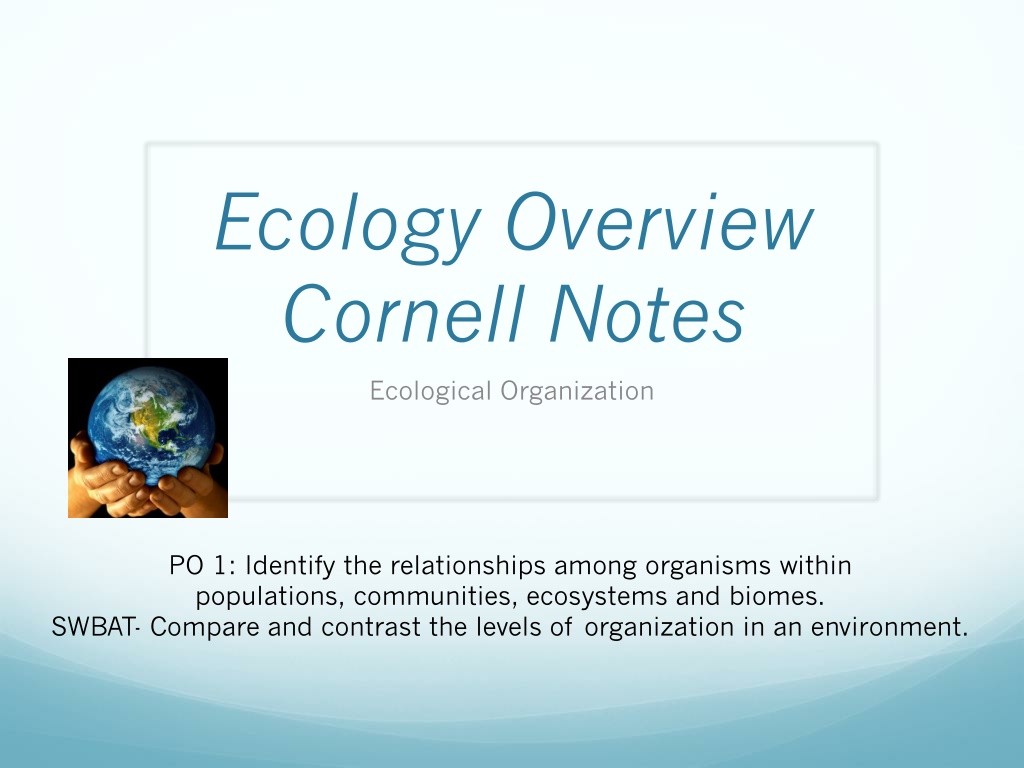 Ecology Overview
Cornell Notes

Ecological Organization

PO 1: Identify the relationships among organisms within populations, communities, ecosystems and biomes.
SWBAT- Compare and contrast the levels of organization in an environment.